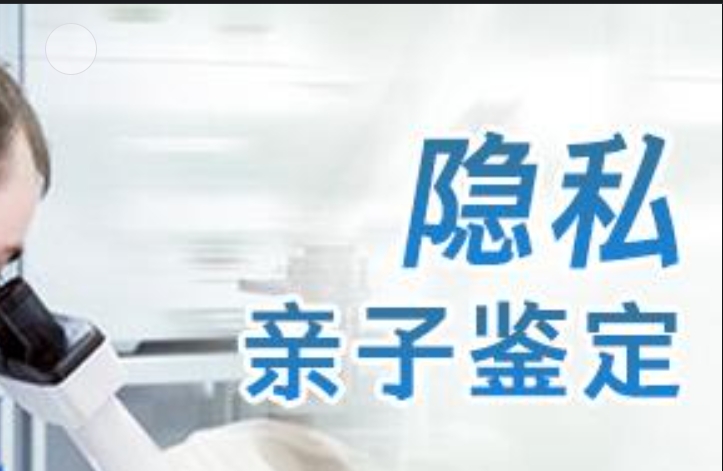 隐私
亲子鉴定